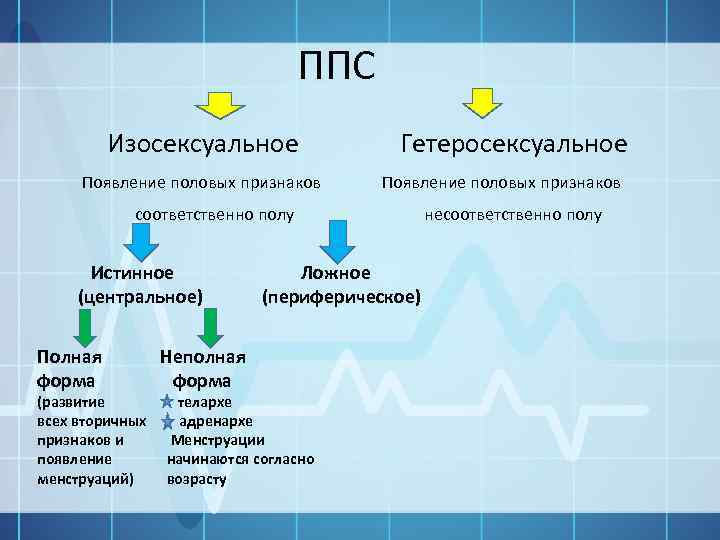 ППС

Изосексуальное

Появление половых признаков соответственно полу

Гетеросексуальное

Появление половых признаков несоответственно полу

Истинное (центральное)

Ложное (периферическое)

Полная форма (развитие всех вторичных признаков и появление менструаций)

Неполная форма
телархе
адренархе
Менструации начинаются согласно возрасту